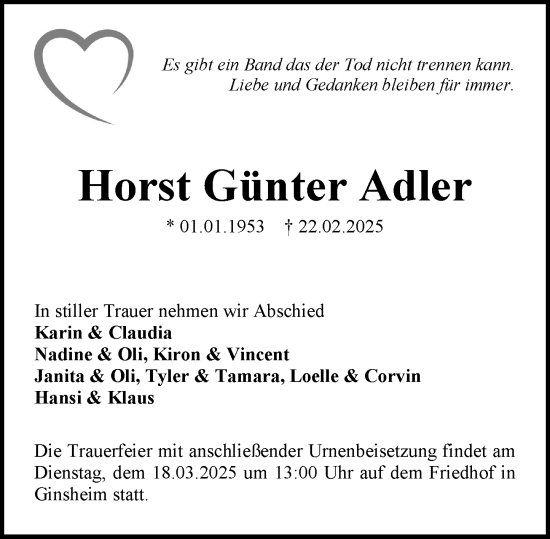 Es gibt ein Band das der Tod nicht trennen kann.
Liebe und Gedanken bleiben für immer.

Horst Günter Adler

* 01.01.1953 † 22.02.2025

In stiller Trauer nehmen wir Abschied
Karin & Claudia
Nadine & Oli, Kiron & Vincent
Janita & Oli, Tyler & Tamara, Loelle & Corvin
Hansi & Klaus

Die Trauerfeier mit anschließender Urnenbeisetzung findet am Dienstag, dem 18.03.2025 um 13:00 Uhr auf dem Friedhof in Ginsheim statt.